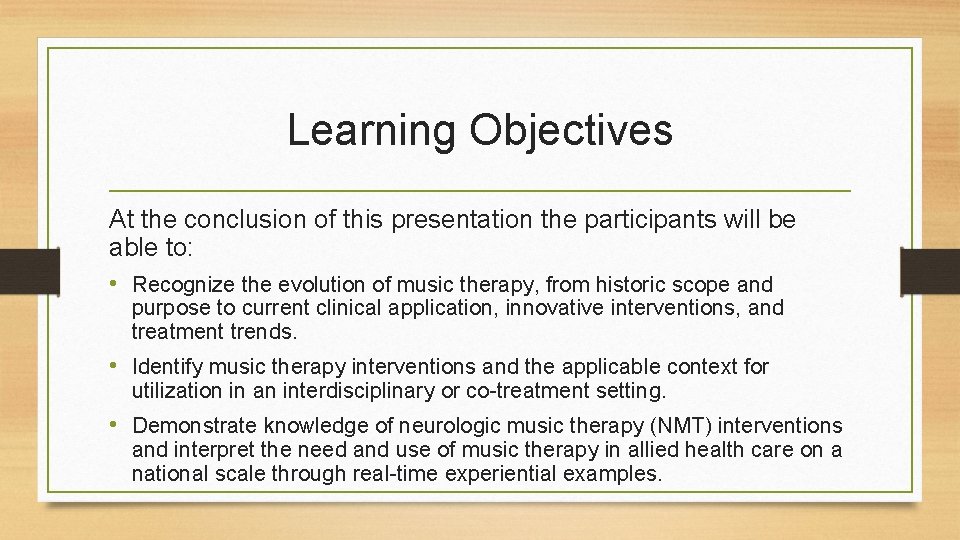 Learning Objectives

At the conclusion of this presentation the participants will be able to:

• Recognize the evolution of music therapy, from historic scope and purpose to current clinical application, innovative interventions, and treatment trends.

• Identify music therapy interventions and the applicable context for utilization in an interdisciplinary or co-treatment setting.

• Demonstrate knowledge of neurologic music therapy (NMT) interventions and interpret the need and use of music therapy in allied health care on a national scale through real-time experiential examples.